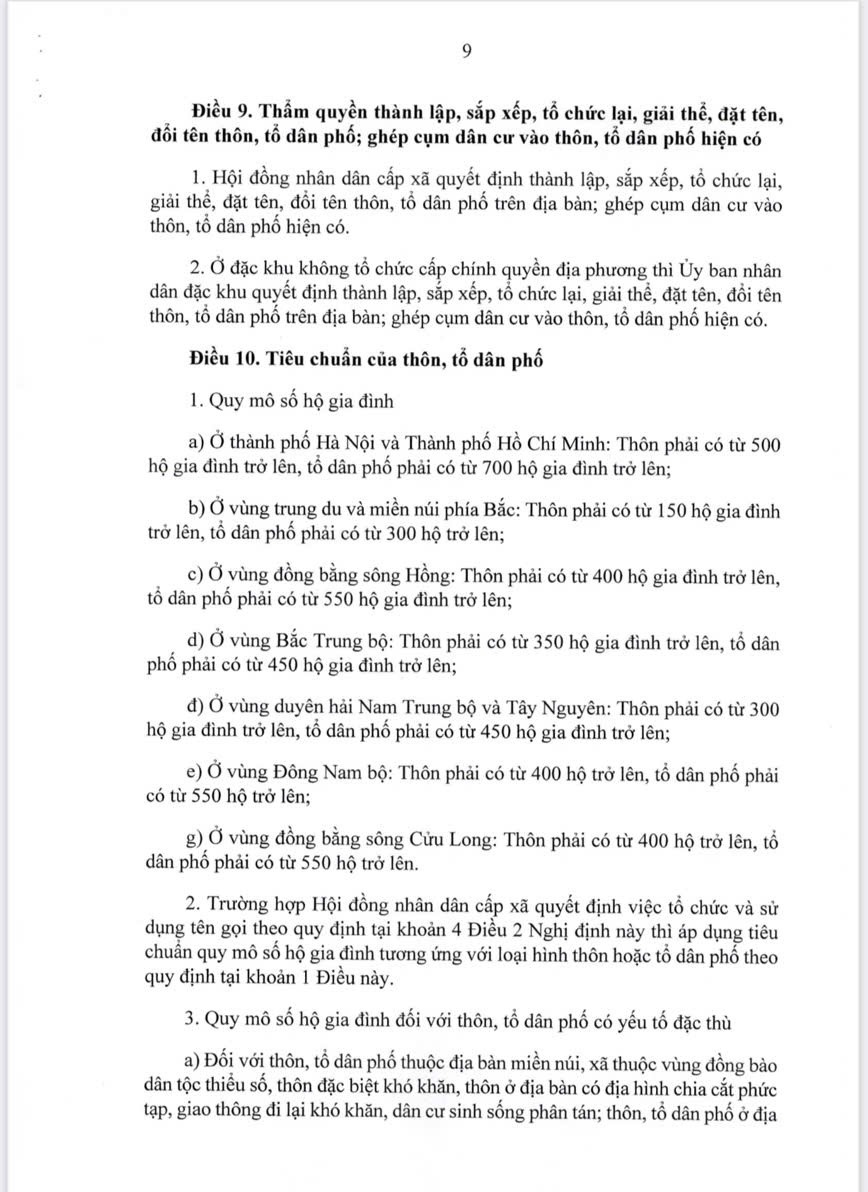 9

Điều 9. Thẩm quyền thành lập, sắp xếp, tổ chức lại, giải thể, đặt tên, đổi tên thôn, tổ dân phố; ghép cụm dân cư vào thôn, tổ dân phố hiện có

1. Hội đồng nhân dân cấp xã quyết định thành lập, sắp xếp, tổ chức lại, giải thể, đặt tên, đổi tên thôn, tổ dân phố trên địa bàn; ghép cụm dân cư vào thôn, tổ dân phố hiện có.

2. Ở đặc khu không tổ chức cấp chính quyền địa phương thì Ủy ban nhân dân đặc khu quyết định thành lập, sắp xếp, tổ chức lại, giải thể, đặt tên, đổi tên thôn, tổ dân phố trên địa bàn; ghép cụm dân cư vào thôn, tổ dân phố hiện có.

Điều 10. Tiêu chuẩn của thôn, tổ dân phố

1. Quy mô số hộ gia đình

a) Ở thành phố Hà Nội và Thành phố Hồ Chí Minh: Thôn phải có từ 500 hộ gia đình trở lên, tổ dân phố phải có từ 700 hộ gia đình trở lên;

b) Ở vùng trung du và miền núi phía Bắc: Thôn phải có từ 150 hộ gia đình trở lên, tổ dân phố phải có từ 300 hộ trở lên;

c) Ở vùng đồng bằng sông Hồng: Thôn phải có từ 400 hộ gia đình trở lên, tổ dân phố phải có từ 550 hộ gia đình trở lên;

d) Ở vùng Bắc Trung bộ: Thôn phải có từ 350 hộ gia đình trở lên, tổ dân phố phải có từ 450 hộ gia đình trở lên;

đ) Ở vùng duyên hải Nam Trung bộ và Tây Nguyên: Thôn phải có từ 300 hộ gia đình trở lên, tổ dân phố phải có từ 450 hộ gia đình trở lên;

e) Ở vùng Đông Nam bộ: Thôn phải có từ 400 hộ trở lên, tổ dân phố phải có từ 550 hộ trở lên;

g) Ở vùng đồng bằng sông Cửu Long: Thôn phải có từ 400 hộ trở lên, tổ dân phố phải có từ 550 hộ trở lên.

2. Trường hợp Hội đồng nhân dân cấp xã quyết định việc tổ chức và sử dụng tên gọi theo quy định tại khoản 4 Điều 2 Nghị định này thì áp dụng tiêu chuẩn quy mô số hộ gia đình tương ứng với loại hình thôn hoặc tổ dân phố theo quy định tại khoản 1 Điều này.

3. Quy mô số hộ gia đình đối với thôn, tổ dân phố có yếu tố đặc thù

a) Đối với thôn, tổ dân phố thuộc địa bàn miền núi, xã thuộc vùng đồng bào dân tộc thiểu số, thôn đặc biệt khó khăn, thôn ở địa bàn có địa hình chia cắt phức tạp, giao thông đi lại khó khăn, dân cư sinh sống phân tán; thôn, tổ dân phố ở địa